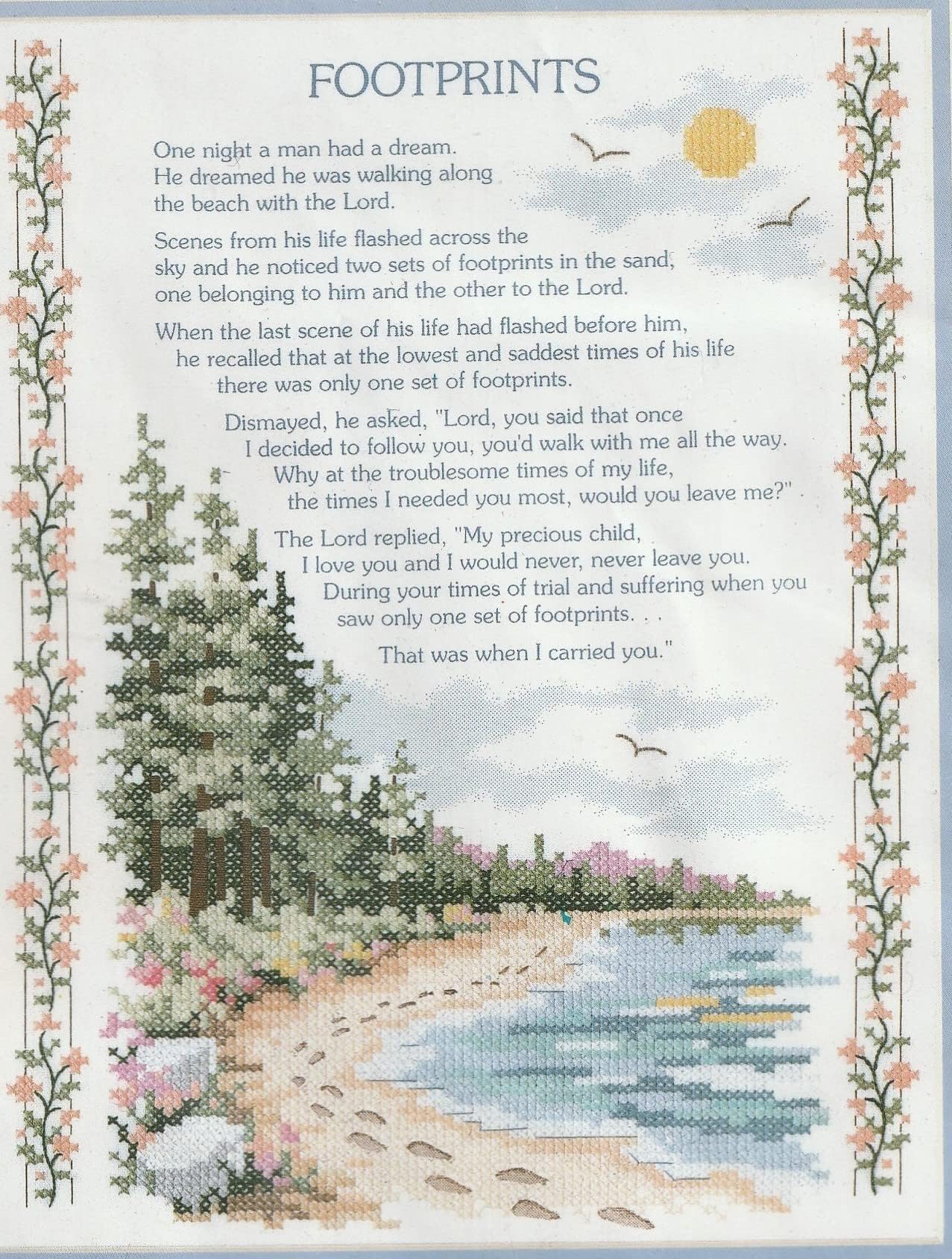 FOOTPRINTS

One night a man had a dream. He dreamed he was walking along the beach with the Lord.

Scenes from his life flashed across the sky and he noticed two sets of footprints in the sand, one belonging to him and the other to the Lord.

When the last scene of his life had flashed before him, he recalled that at the lowest and saddest times of his life there was only one set of footprints.

Dismayed, he asked, "Lord, you said that once I decided to follow you, you'd walk with me all the way. Why at the troublesome times of my life, the times I needed you most, would you leave me?"

The Lord replied, "My precious child, I love you and I would never, never leave you. During your times of trial and suffering when you saw only one set of footprints. . .

That was when I carried you."